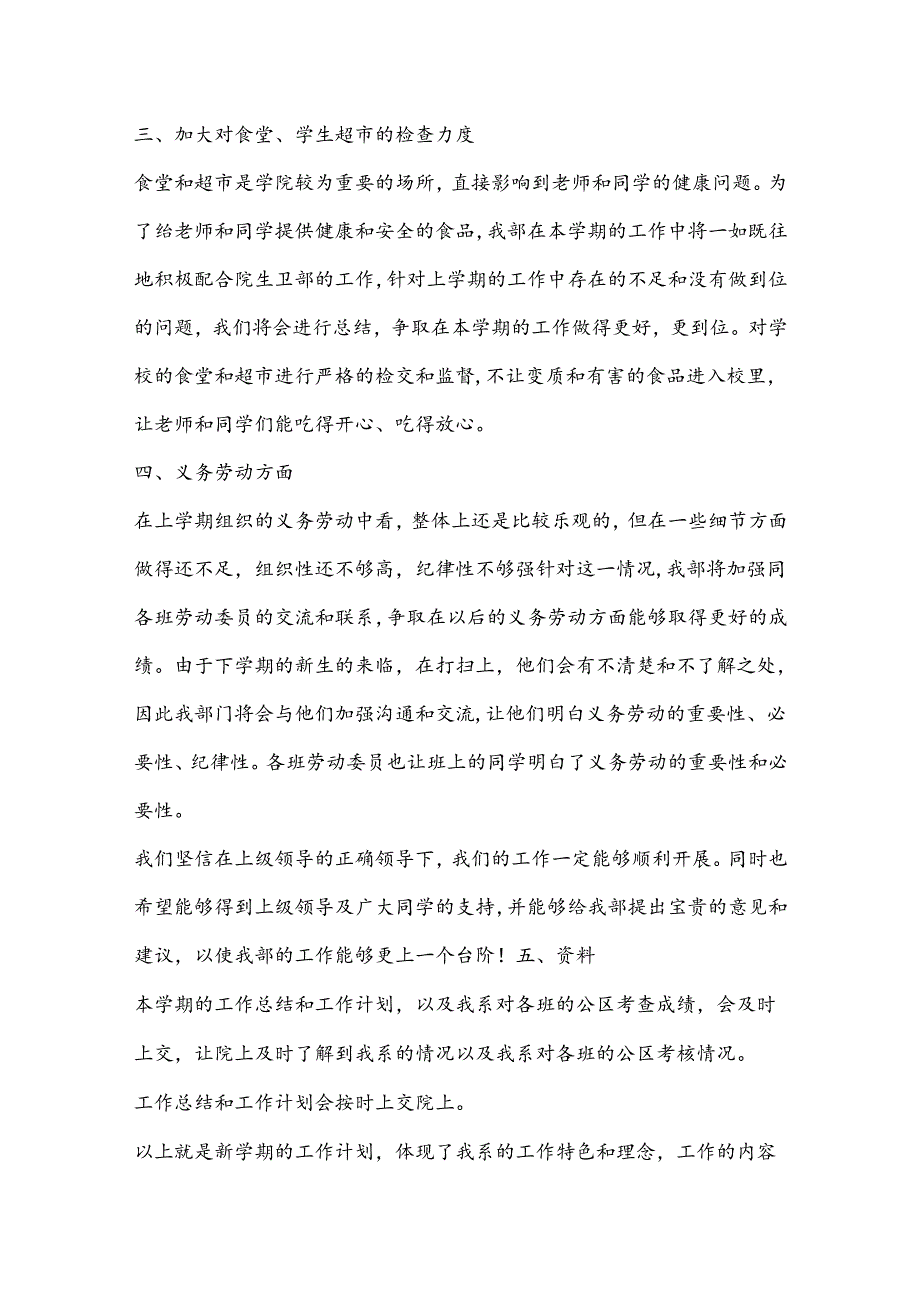 三、加大对食堂、学生超市的检查力度

食堂和超市是学院较为重要的场所，直接影响到老师和同学的健康问题。为了给老师和同学提供健康和安全的食品，我部在本学期的工作中将一如既往地积极配合院生卫部的工作，针对上学期的工作中存在的不足和没有做到位的问题，我们将会进行总结，争取在本学期的工作做得更好，更到位。对学校的食堂和超市进行严格的检交和监督，不让变质和有害的食品进入校里，让老师和同学们能吃得开心、吃得放心。

四、义务劳动方面

在上学期组织的义务劳动中看，整体上还是比较乐观的，但在一些细节方面做得还不足，组织性还不够高，纪律性不够强针对这一情况，我部将加强同各班劳动委员的交流和联系，争取在以后的义务劳动方面能够取得更好的成绩。由于下学期的新生的来临，在打扫上，他们会有不清楚和不了解之处，因此我部门将会与他们加强沟通和交流，让他们明白义务劳动的重要性、必要性、纪律性。各班劳动委员也让班上的同学明白了义务劳动的重要性和必要性。

我们坚信在上级领导的正确领导下，我们的工作一定能够顺利开展。同时也希望能够得到上级领导及广大同学的支持，并能够给我部提出宝贵的意见和建议，以使我部的工作能够更上一个台阶！五、资料

本学期的工作总结和工作计划，以及我系对各班的公区考查成绩，会及时上交，让院上及时了解到我系的情况以及我系对各班的公区考核情况。

工作总结和工作计划会按时上交院上。

以上就是新学期的工作计划，体现了我系的工作特色和理念，工作的内容